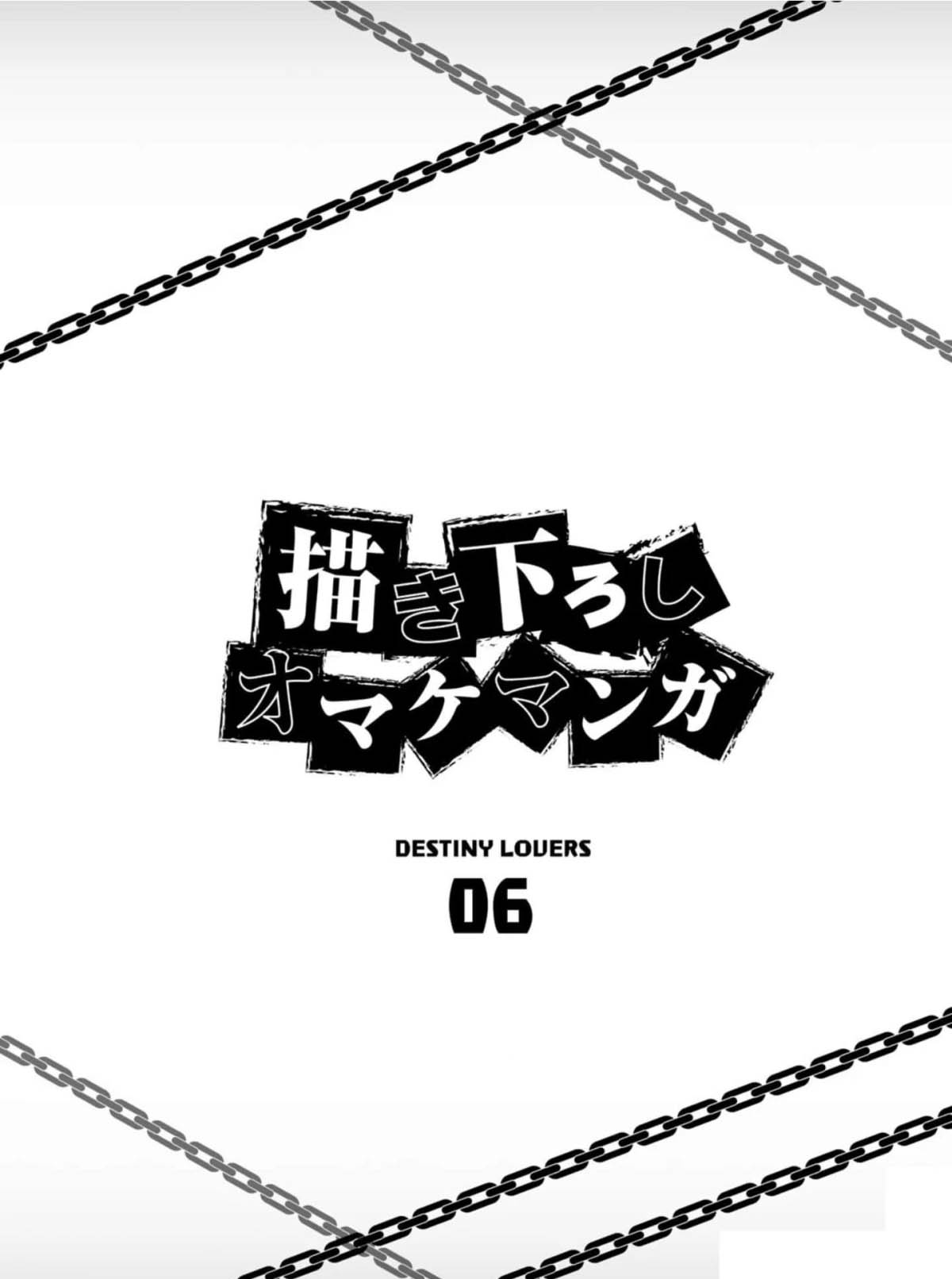 描き下ろし
オマケマンガ

DESTINY LOVERS
06